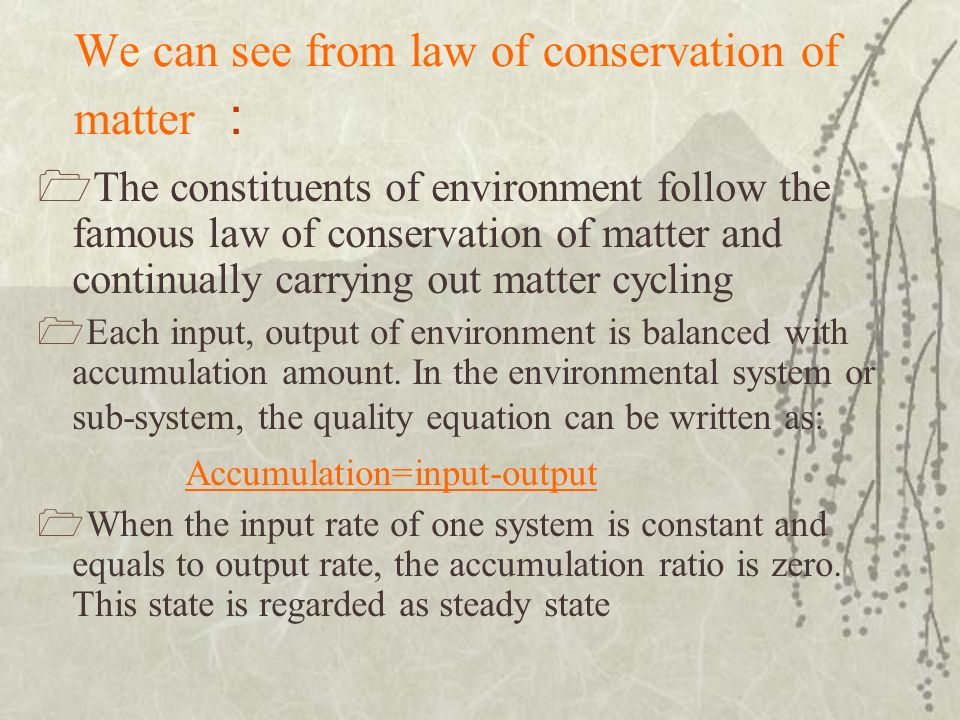 We can see from law of conservation of matter ：

The constituents of environment follow the famous law of conservation of matter and continually carrying out matter cycling

Each input, output of environment is balanced with accumulation amount. In the environmental system or sub-system, the quality equation can be written as:

Accumulation=input-output

When the input rate of one system is constant and equals to output rate, the accumulation ratio is zero. This state is regarded as steady state